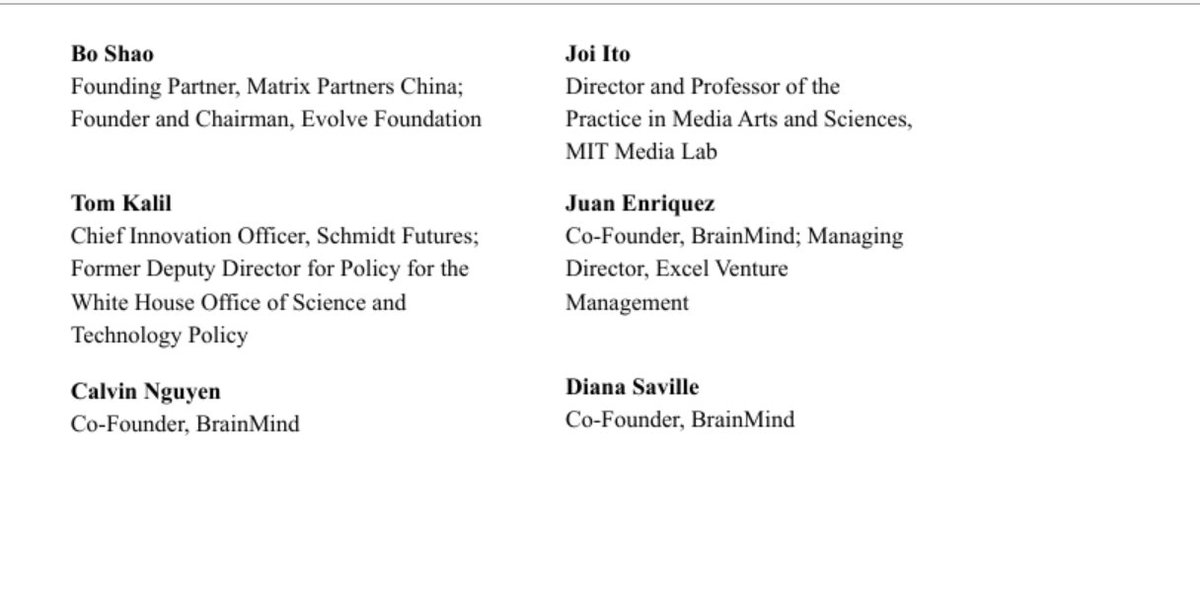 Bo Shao
Founding Partner, Matrix Partners China; Founder and Chairman, Evolve Foundation

Tom Kalil
Chief Innovation Officer, Schmidt Futures; Former Deputy Director for Policy for the White House Office of Science and Technology Policy

Calvin Nguyen
Co-Founder, BrainMind

Joi Ito
Director and Professor of the Practice in Media Arts and Sciences, MIT Media Lab

Juan Enriquez
Co-Founder, BrainMind; Managing Director, Excel Venture Management

Diana Saville
Co-Founder, BrainMind